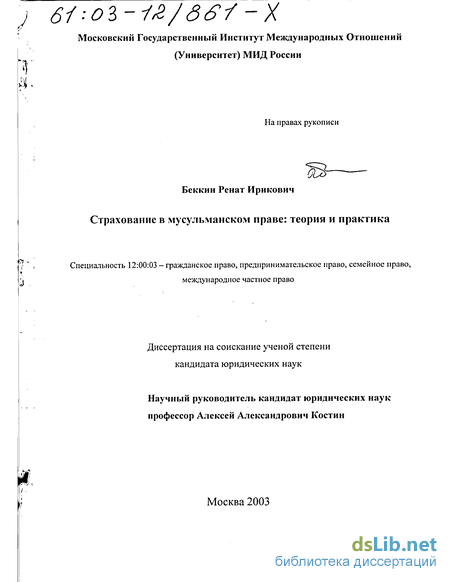 61:03-12/861-X

Московский Государственный Институт Международных Отношений (Университет) МИД России

На правах рукописи

Беккин Ренат Ирикович

Страхование в мусульманском праве: теория и практика

Специальность 12:00:03 – гражданское право, предпринимательское право, семейное право, международное частное право

Диссертация на соискание ученой степени кандидата юридических наук

Научный руководитель кандидат юридических наук профессор Алексей Александрович Костин

Москва 2003

dsLib.net
библиотека диссертаций